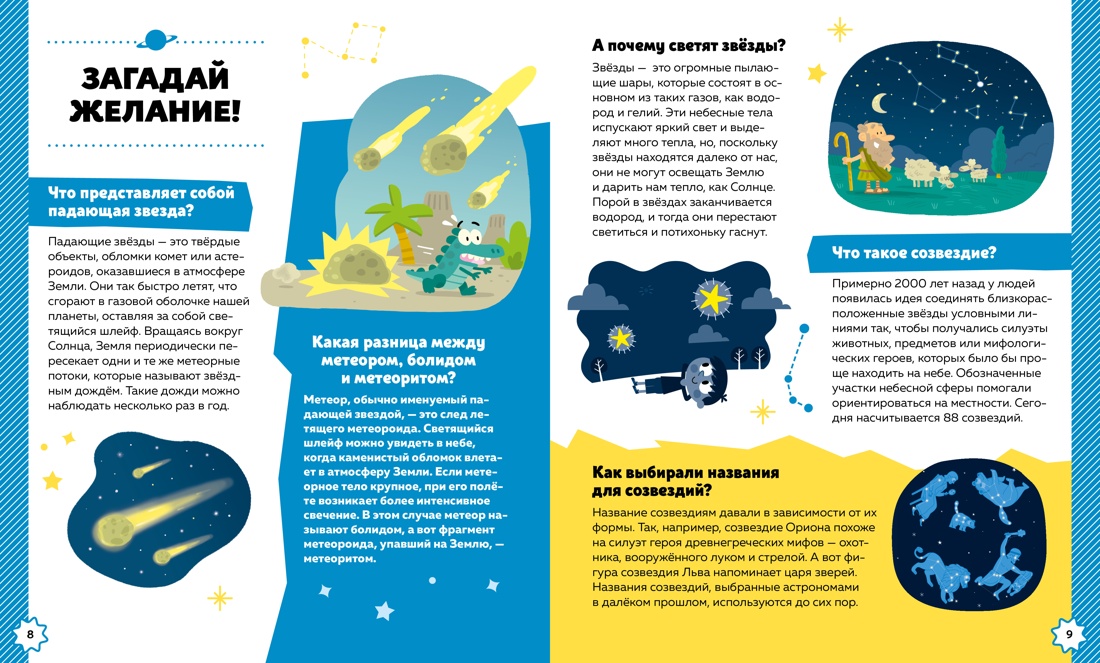 ЗАГАДАЙ ЖЕЛАНИЕ!

Что представляет собой падающая звезда?

Падающие звёзды — это твёрдые объекты, обломки комет или астероидов, оказавшиеся в атмосфере Земли. Они так быстро летят, что сгорают в газовой оболочке нашей планеты, оставляя за собой светящийся шлейф. Вращаясь вокруг Солнца, Земля периодически пересекает одни и те же метеорные потоки, которые называют звёздным дождём. Такие дожди можно наблюдать несколько раз в год.

Какая разница между метеором, болидом и метеоритом?

Метеор, обычно именуемый падающей звездой, — это след летящего метеороида. Светящийся шлейф можно увидеть в небе, когда каменистый обломок влетает в атмосферу Земли. Если метеорное тело крупное, при его полёте возникает более интенсивное свечение. В этом случае метеор называют болидом, а вот фрагмент метеороида, упавший на Землю, — метеоритом.

А почему светят звёзды?

Звёзды — это огромные пылающие шары, которые состоят в основном из таких газов, как водород и гелий. Эти небесные тела испускают яркий свет и выделяют много тепла, но, поскольку звёзды находятся далеко от нас, они не могут освещать Землю и дарить нам тепло, как Солнце. Порой в звёздах заканчивается водород, и тогда они перестают светиться и потихоньку гаснут.

Что такое созвездие?

Примерно 2000 лет назад у людей появилась идея соединять близкорасположенные звёзды условными линиями так, чтобы получались силуэты животных, предметов или мифологических героев, которых было бы проще находить на небе. Обозначенные участки небесной сферы помогали ориентироваться на местности. Сегодня насчитывается 88 созвездий.

Как выбирали названия для созвездий?

Название созвездиям давали в зависимости от их формы. Так, например, созвездие Ориона похоже на силуэт героя древнегреческих мифов — охотника, вооружённого луком и стрелой. А вот фигура созвездия Льва напоминает царя зверей. Названия созвездий, выбранные астрономами в далёком прошлом, используются до сих пор.

8

9